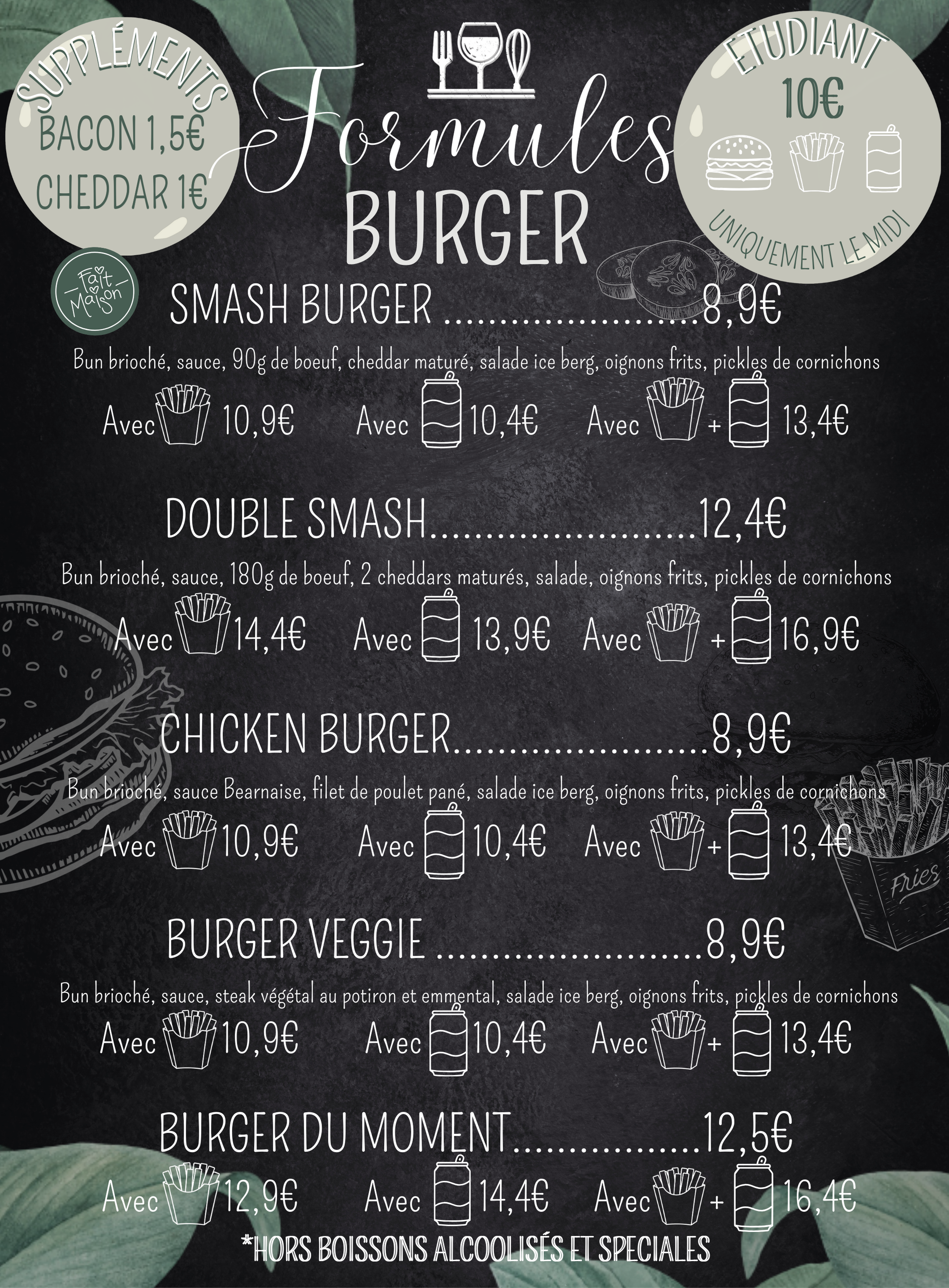 SUPPLÉMENTS
BACON 1,5€
CHEDDAR 1€

Formules
BURGER

ETUDIANT
10€
UNIQUEMENT LE MIDI

Fait Maison

SMASH BURGER 8,9€

Bun brioché, sauce, 90g de boeuf, cheddar maturé, salade ice berg, oignons frits, pickles de cornichons

Avec 10,9€ Avec 10,4€ Avec + 13,4€

DOUBLE SMASH 12,4€

Bun brioché, sauce, 180g de boeuf, 2 cheddars maturés, salade, oignons frits, pickles de cornichons

Avec 14,4€ Avec 13,9€ Avec + 16,9€

CHICKEN BURGER 8,9€

Bun brioché, sauce Bearnaise, filet de poulet pané, salade ice berg, oignons frits, pickles de cornichons

Avec 10,9€ Avec 10,4€ Avec + 13,4€

Fries

BURGER VEGGIE 8,9€

Bun brioché, sauce, steak végétal au potiron et emmental, salade ice berg, oignons frits, pickles de cornichons

Avec 10,9€ Avec 10,4€ Avec + 13,4€

BURGER DU MOMENT 12,5€

Avec 12,9€ Avec 14,4€ Avec + 16,4€

*HORS BOISSONS ALCOOLISÉS ET SPECIALES